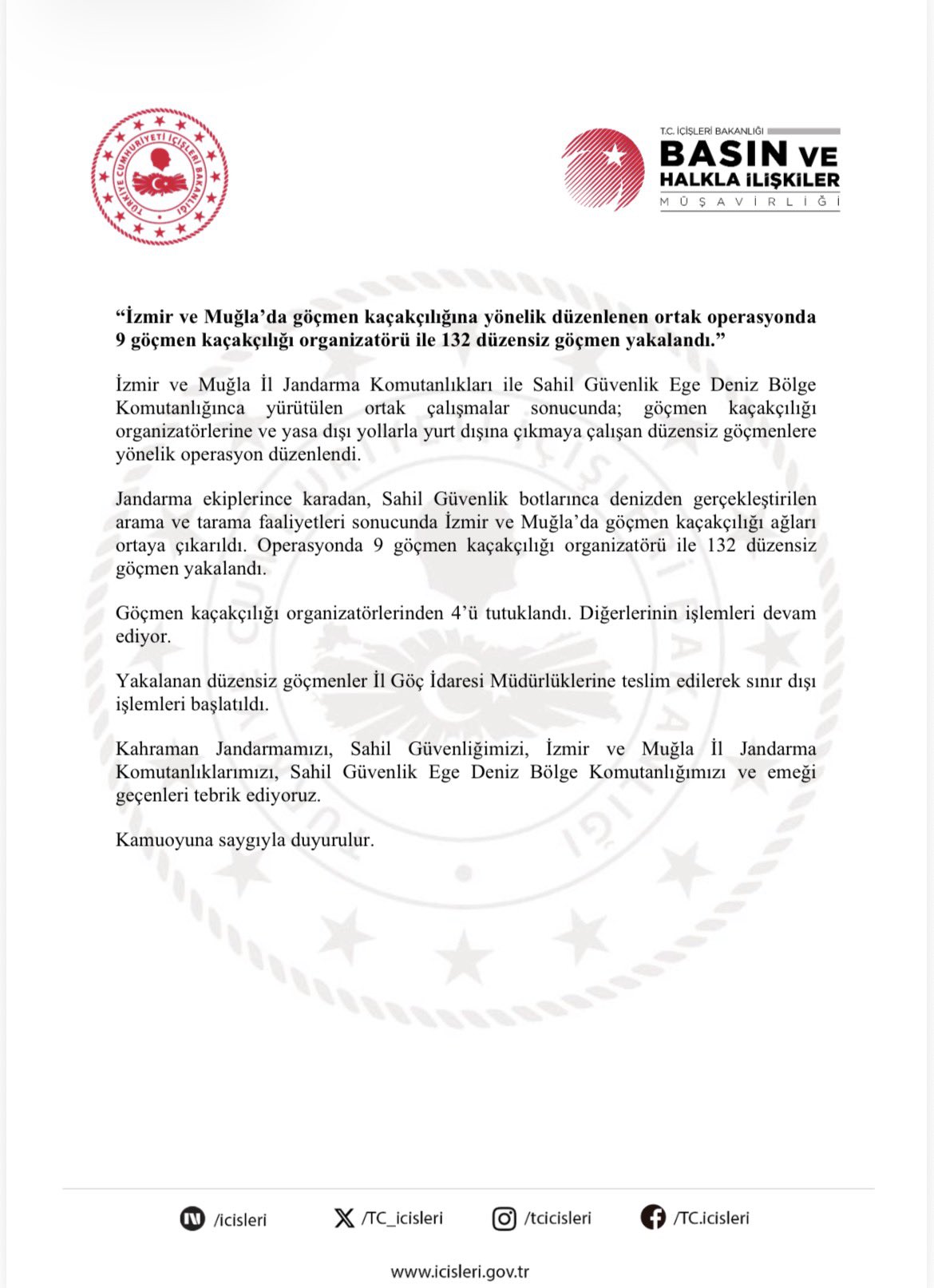 TÜRKİYE CUMHURİYETİ İÇİŞLERİ BAKANLIĞI

T.C. İÇİŞLERİ BAKANLIĞI
BASIN VE HALKLA İLİŞKİLER
MÜŞAVİRLİĞİ

“İzmir ve Muğla’da göçmen kaçakçılığına yönelik düzenlenen ortak operasyonda 9 göçmen kaçakçılığı organizatörü ile 132 düzensiz göçmen yakalandı.”

İzmir ve Muğla İl Jandarma Komutanlıkları ile Sahil Güvenlik Ege Deniz Bölge Komutanlığınca yürütülen ortak çalışmalar sonucunda; göçmen kaçakçılığı organizatörlerine ve yasa dışı yollarla yurt dışına çıkmaya çalışan düzensiz göçmenlere yönelik operasyon düzenlendi.

Jandarma ekiplerince karadan, Sahil Güvenlik botlarınca denizden gerçekleştirilen arama ve tarama faaliyetleri sonucunda İzmir ve Muğla’da göçmen kaçakçılığı ağları ortaya çıkarıldı. Operasyonda 9 göçmen kaçakçılığı organizatörü ile 132 düzensiz göçmen yakalandı.

Göçmen kaçakçılığı organizatörlerinden 4’ü tutuklandı. Diğerlerinin işlemleri devam ediyor.

Yakalanan düzensiz göçmenler İl Göç İdaresi Müdürlüklerine teslim edilerek sınır dışı işlemleri başlatıldı.

Kahraman Jandarmamızı, Sahil Güvenliğimizi, İzmir ve Muğla İl Jandarma Komutanlıklarımızı, Sahil Güvenlik Ege Deniz Bölge Komutanlığımızı ve emeği geçenleri tebrik ediyoruz.

Kamuoyuna saygıyla duyurulur.

/icisleri /TC_icisleri /tcicisleri /TC.icisleri

www.icisleri.gov.tr